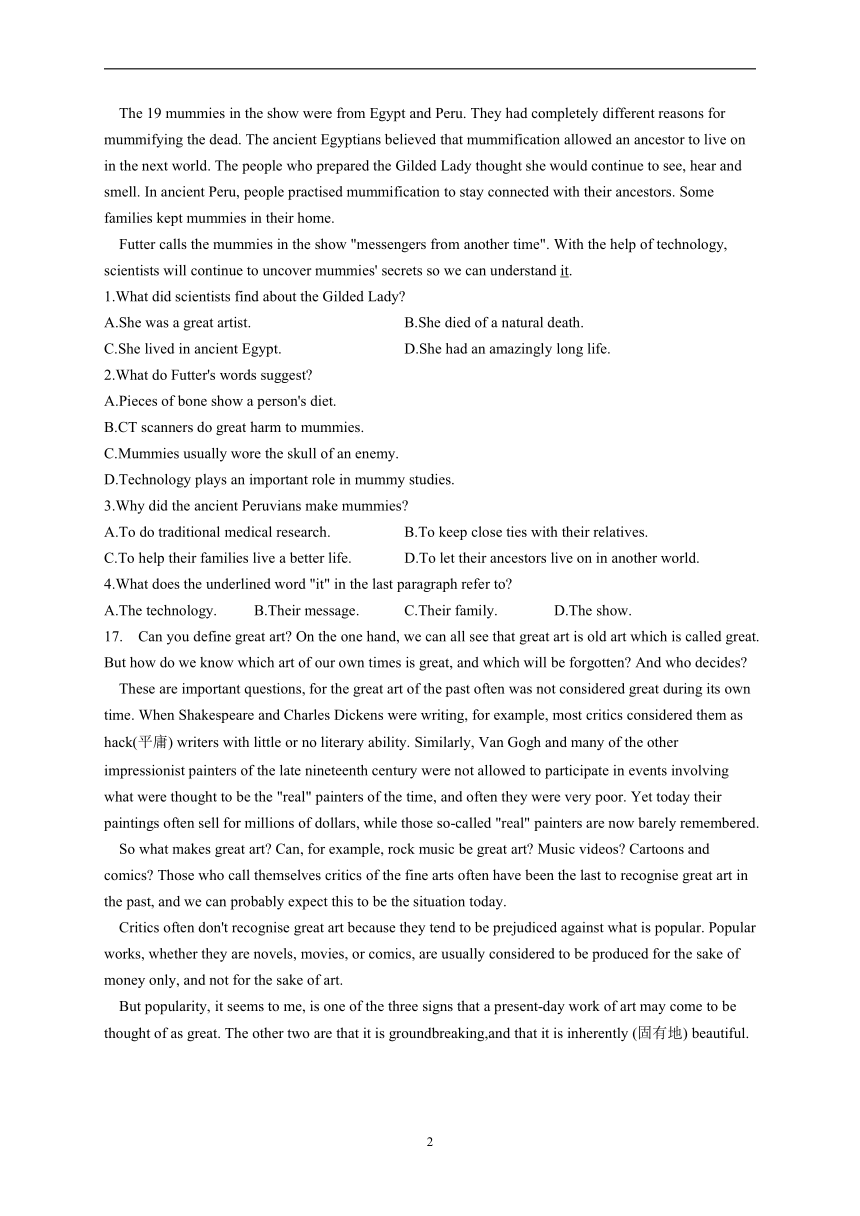 The 19 mummies in the show were from Egypt and Peru. They had completely different reasons for mummifying the dead. The ancient Egyptians believed that mummification allowed an ancestor to live on in the next world. The people who prepared the Gilded Lady thought she would continue to see, hear and smell. In ancient Peru, people practised mummification to stay connected with their ancestors. Some families kept mummies in their home.

Futter calls the mummies in the show "messengers from another time". With the help of technology, scientists will continue to uncover mummies' secrets so we can understand it.

1.What did scientists find about the Gilded Lady?

A.She was a great artist.

B.She died of a natural death.

C.She lived in ancient Egypt.

D.She had an amazingly long life.

2.What do Futter's words suggest?

A.Pieces of bone show a person's diet.

B.CT scanners do great harm to mummies.

C.Mummies usually wore the skull of an enemy.

D.Technology plays an important role in mummy studies.

3.Why did the ancient Peruvians make mummies?

A.To do traditional medical research.

B.To keep close ties with their relatives.

C.To help their families live a better life.

D.To let their ancestors live on in another world.

4.What does the underlined word "it" in the last paragraph refer to?

A.The technology.

B.Their message.

C.Their family.

D.The show.

17. Can you define great art? On the one hand, we can all see that great art is old art which is called great. But how do we know which art of our own times is great, and which will be forgotten? And who decides?

These are important questions, for the great art of the past often was not considered great during its own time. When Shakespeare and Charles Dickens were writing, for example, most critics considered them as hack(平庸) writers with little or no literary ability. Similarly, Van Gogh and many of the other impressionist painters of the late nineteenth century were not allowed to participate in events involving what were thought to be the "real" painters of the time, and often they were very poor. Yet today their paintings often sell for millions of dollars, while those so-called "real" painters are now barely remembered.

So what makes great art? Can, for example, rock music be great art? Music videos? Cartoons and comics? Those who call themselves critics of the fine arts often have been the last to recognise great art in the past, and we can probably expect this to be the situation today.

Critics often don't recognise great art because they tend to be prejudiced against what is popular. Popular works, whether they are novels, movies, or comics, are usually considered to be produced for the sake of money only, and not for the sake of art.

But popularity, it seems to me, is one of the three signs that a present-day work of art may come to be thought of as great. The other two are that it is groundbreaking,and that it is inherently (固有地) beautiful.

2